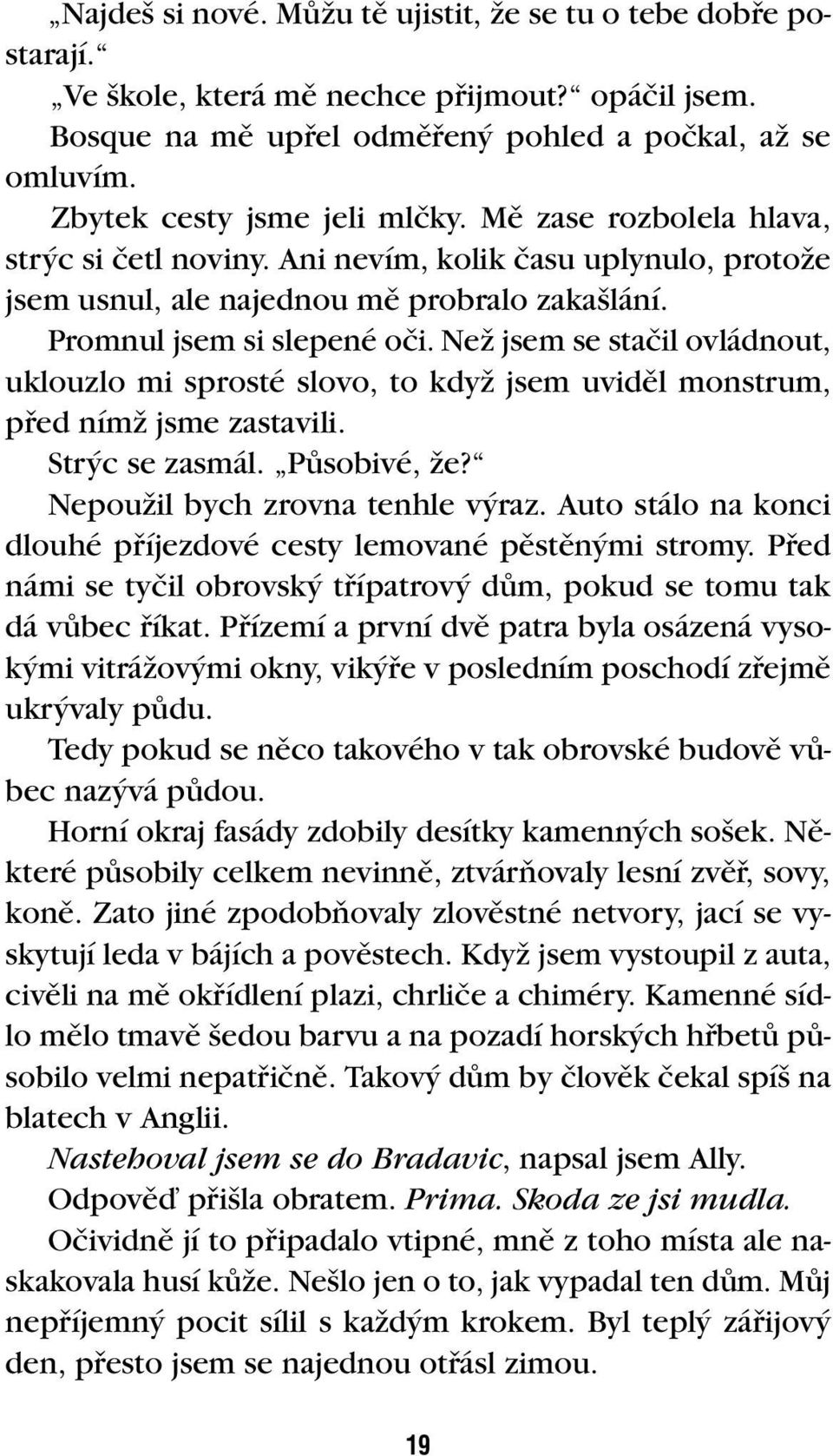 „Najdeš si nové. Můžu tě ujistit, že se tu o tebe dobře postarají.“

„Ve škole, která mě nechce přijmout?“ opáčil jsem.

Bosque na mě upřel odměřený pohled a počkal, až se omluvím.

Zbytek cesty jsme jeli mlčky. Mě zase rozbolela hlava, strýc si četl noviny. Ani nevím, kolik času uplynulo, protože jsem usnul, ale najednou mě probralo zakašlání.

Promnul jsem si slepené oči. Než jsem se stačil ovládnout, uklouzlo mi sprosté slovo, to když jsem uviděl monstrum, před nímž jsme zastavili.

Strýc se zasmál. „Působivé, že?“

Nepoužil bych zrovna tenhle výraz. Auto stálo na konci dlouhé příjezdové cesty lemované pěstěnými stromy. Před námi se tyčil obrovský třípatrový dům, pokud se tomu tak dá vůbec říkat. Přízemí a první dvě patra byla osázená vysokými vitrážovými okny, vikýře v posledním poschodí zřejmě ukrývaly půdu.

Tedy pokud se něco takového v tak obrovské budově vůbec nazývá půdou.

Horní okraj fasády zdobily desítky kamenných sošek. Některé působily celkem nevinně, ztvárňovaly lesní zvěř, sovy, koně. Zato jiné zpodobňovaly zlověstné netvory, jací se vyskytují leda v bájích a pověstech. Když jsem vystoupil z auta, civěli na mě okřídlení plazi, chrliče a chiméry. Kamenné sídlo mělo tmavě šedou barvu a na pozadí horských hřbetů působilo velmi nepatřičně. Takový dům by člověk čekal spíš na blatech v Anglii.

Nastehoval jsem se do Bradavic, napsal jsem Ally.

Odpověď přišla obratem. Prima. Skoda ze jsi mudla.

Očividně jí to připadalo vtipné, mně z toho místa ale naskakovala husí kůže. Nešlo jen o to, jak vypadal ten dům. Můj nepříjemný pocit sílil s každým krokem. Byl teplý zářijový den, přesto jsem se najednou otřásl zimou.

19